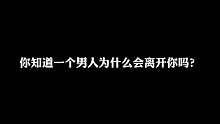 你知道一个男人为什么会离开你吗?